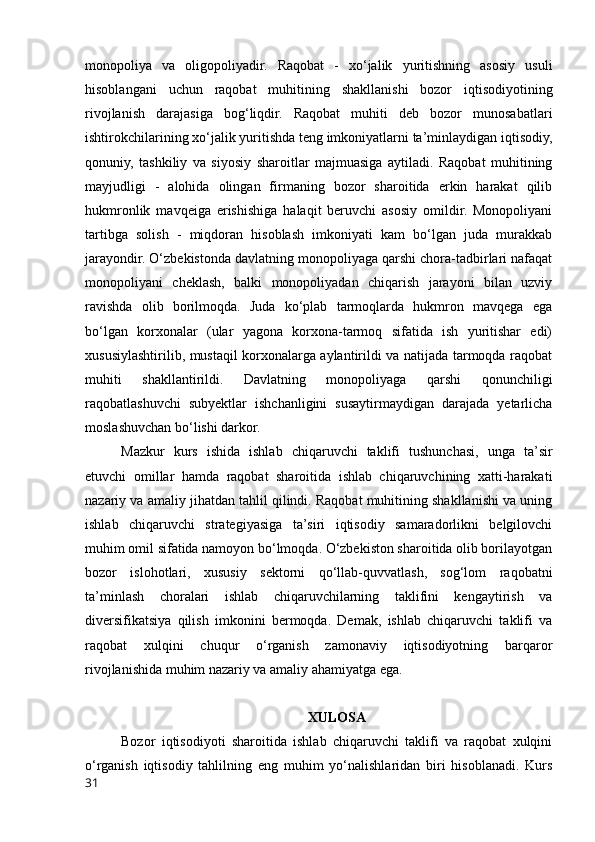 monopoliya va oligopoliyadir. Raqobat - xo‘jalik yuritishning asosiy usuli hisoblangani uchun raqobat muhitining shakllanishi bozor iqtisodiyotining rivojlanish darajasiga bog‘liqdir. Raqobat muhiti deb bozor munosabatlari ishtirokchilarining xo‘jalik yuritishda teng imkoniyatlarni ta’minlaydigan iqtisodiy, qonuniy, tashkiliy va siyosiy sharoitlar majmuasiga aytiladi. Raqobat muhitining mayjudligi - alohida olingan firmaning bozor sharoitida erkin harakat qilib hukmronlik mavqeiga erishishiga halaqit beruvchi asosiy omildir. Monopoliyani tartibga solish - miqdoran hisoblash imkoniyati kam bo‘lgan juda murakkab jarayondir. O‘zbekistonda davlatning monopoliyaga qarshi chora-tadbirlari nafaqat monopoliyani cheklash, balki monopoliyadan chiqarish jarayoni bilan uzviy ravishda olib borilmoqda. Juda ko‘plab tarmoqlarda hukmron mavqega ega bo‘lgan korxonalar (ular yagona korxona-tarmoq sifatida ish yuritishar edi) xususiylashtirilib, mustaqil korxonalarga aylantirildi va natijada tarmoqda raqobat muhiti shakllantirildi. Davlatning monopoliyaga qarshi qonunchiligi raqobatlashuvchi subyektlar ishchanligini susaytirmaydigan darajada yetarlicha moslashuvchan bo‘lishi darkor.

Mazkur kurs ishida ishlab chiqaruvchi taklifi tushunchasi, unga ta’sir etuvchi omillar hamda raqobat sharoitida ishlab chiqaruvchining xatti-harakati nazariy va amaliy jihatdan tahlil qilindi. Raqobat muhitining shakllanishi va uning ishlab chiqaruvchi strategiyasiga ta’siri iqtisodiy samaradorlikni belgilovchi muhim omil sifatida namoyon bo‘lmoqda. O‘zbekiston sharoitida olib borilayotgan bozor islohotlari, xususiy sektorni qo‘llab-quvvatlash, sog‘lom raqobatni ta’minlash choralari ishlab chiqaruvchilarning taklifini kengaytirish va diversifikatsiya qilish imkonini bermoqda. Demak, ishlab chiqaruvchi taklifi va raqobat xulqini chuqur o‘rganish zamonaviy iqtisodiyotning barqaror rivojlanishida muhim nazariy va amaliy ahamiyatga ega.

XULOSA

Bozor iqtisodiyoti sharoitida ishlab chiqaruvchi taklifi va raqobat xulqini o‘rganish iqtisodiy tahlilning eng muhim yo‘nalishlaridan biri hisoblanadi. Kurs

31